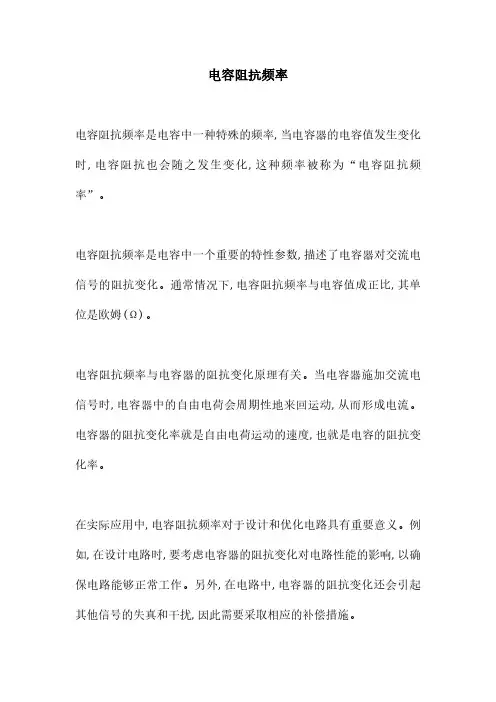 电容阻抗频率

电容阻抗频率是电容中一种特殊的频率，当电容器的电容值发生变化时，电容阻抗也会随之发生变化，这种频率被称为“电容阻抗频率”。

电容阻抗频率是电容中一个重要的特性参数，描述了电容器对交流电信号的阻抗变化。通常情况下，电容阻抗频率与电容值成正比，其单位是欧姆（Ω）。

电容阻抗频率与电容器的阻抗变化原理有关。当电容器施加交流电信号时，电容器中的自由电荷会周期性地来回运动，从而形成电流。电容器的阻抗变化率就是自由电荷运动的速度，也就是电容的阻抗变化率。

在实际应用中，电容阻抗频率对于设计和优化电路具有重要意义。例如，在设计电路时，要考虑电容器的阻抗变化对电路性能的影响，以确保电路能够正常工作。另外，在电路中，电容器的阻抗变化还会引起其他信号的失真和干扰，因此需要采取相应的补偿措施。